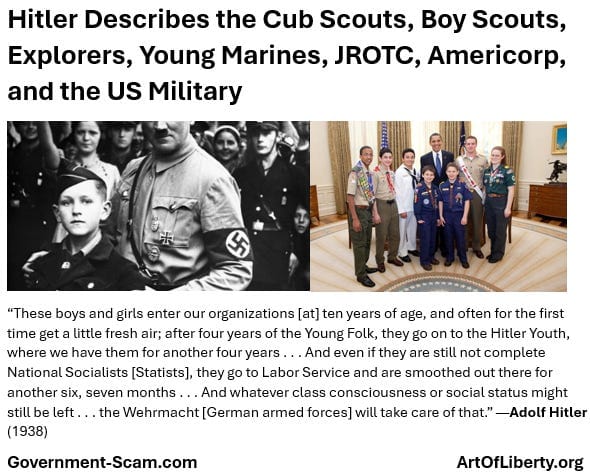 Hitler Describes the Cub Scouts, Boy Scouts, Explorers, Young Marines, JROTC, Americorp, and the US Military

"These boys and girls enter our organizations [at] ten years of age, and often for the first time get a little fresh air; after four years of the Young Folk, they go on to the Hitler Youth, where we have them for another four years . . . And even if they are still not complete National Socialists [Statists], they go to Labor Service and are smoothed out there for another six, seven months . . . And whatever class consciousness or social status might still be left . . . the Wehrmacht [German armed forces] will take care of that." —Adolf Hitler (1938)

Government-Scam.com

ArtOfLiberty.org